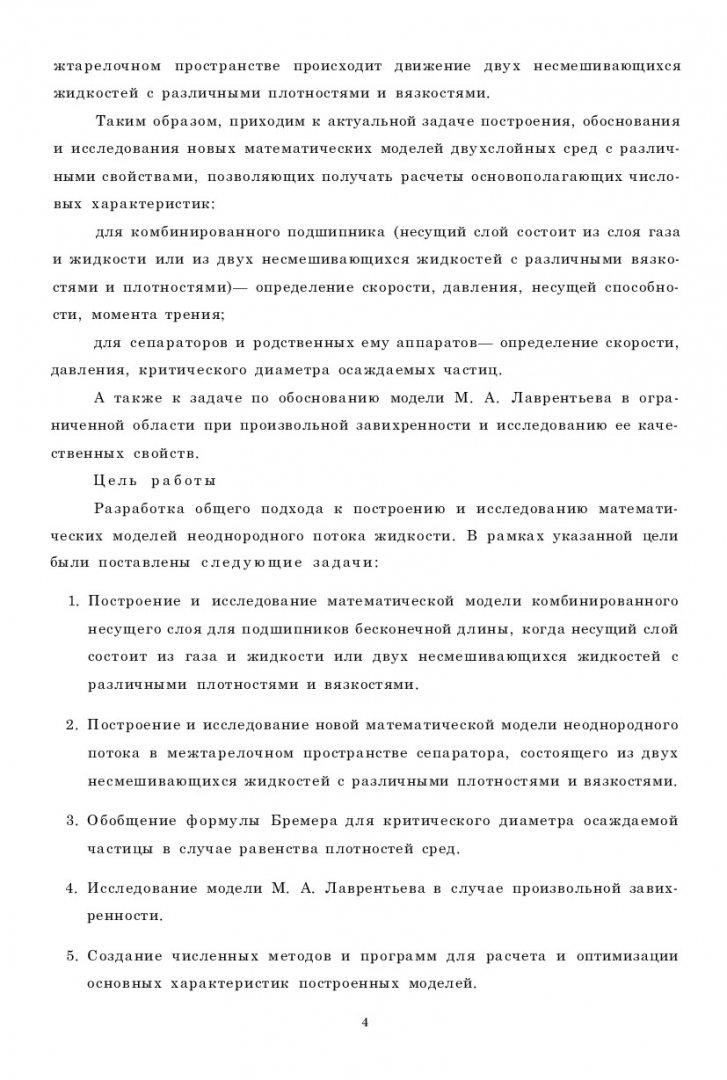 жтарелочном пространстве происходит движение двух несмешивающихся жидкостей с различными плотностями и вязкостями.

Таким образом, приходим к актуальной задаче построения, обоснования и исследования новых математических моделей двухслойных сред с различными свойствами, позволяющих получать расчеты основополагающих числовых характеристик:

для комбинированного подшипника (несущий слой состоит из слоя газа и жидкости или из двух несмешивающихся жидкостей с различными вязкостями и плотностями)— определение скорости, давления, несущей способности, момента трения;

для сепараторов и родственных ему аппаратов— определение скорости, давления, критического диаметра осаждаемых частиц.

А также к задаче по обоснованию модели М. А. Лаврентьева в ограниченной области при произвольной завихренности и исследованию ее качественных свойств.

Цель работы

Разработка общего подхода к построению и исследованию математических моделей неоднородного потока жидкости. В рамках указанной цели были поставлены следующие задачи:

1. Построение и исследование математической модели комбинированного несущего слоя для подшипников бесконечной длины, когда несущий слой состоит из газа и жидкости или двух несмешивающихся жидкостей с различными плотностями и вязкостями.

2. Построение и исследование новой математической модели неоднородного потока в межтарелочном пространстве сепаратора, состоящего из двух несмешивающихся жидкостей с различными плотностями и вязкостями.

3. Обобщение формулы Бремера для критического диаметра осаждаемой частицы в случае равенства плотностей сред.

4. Исследование модели М. А. Лаврентьева в случае произвольной завихренности.

5. Создание численных методов и программ для расчета и оптимизации основных характеристик построенных моделей.

4